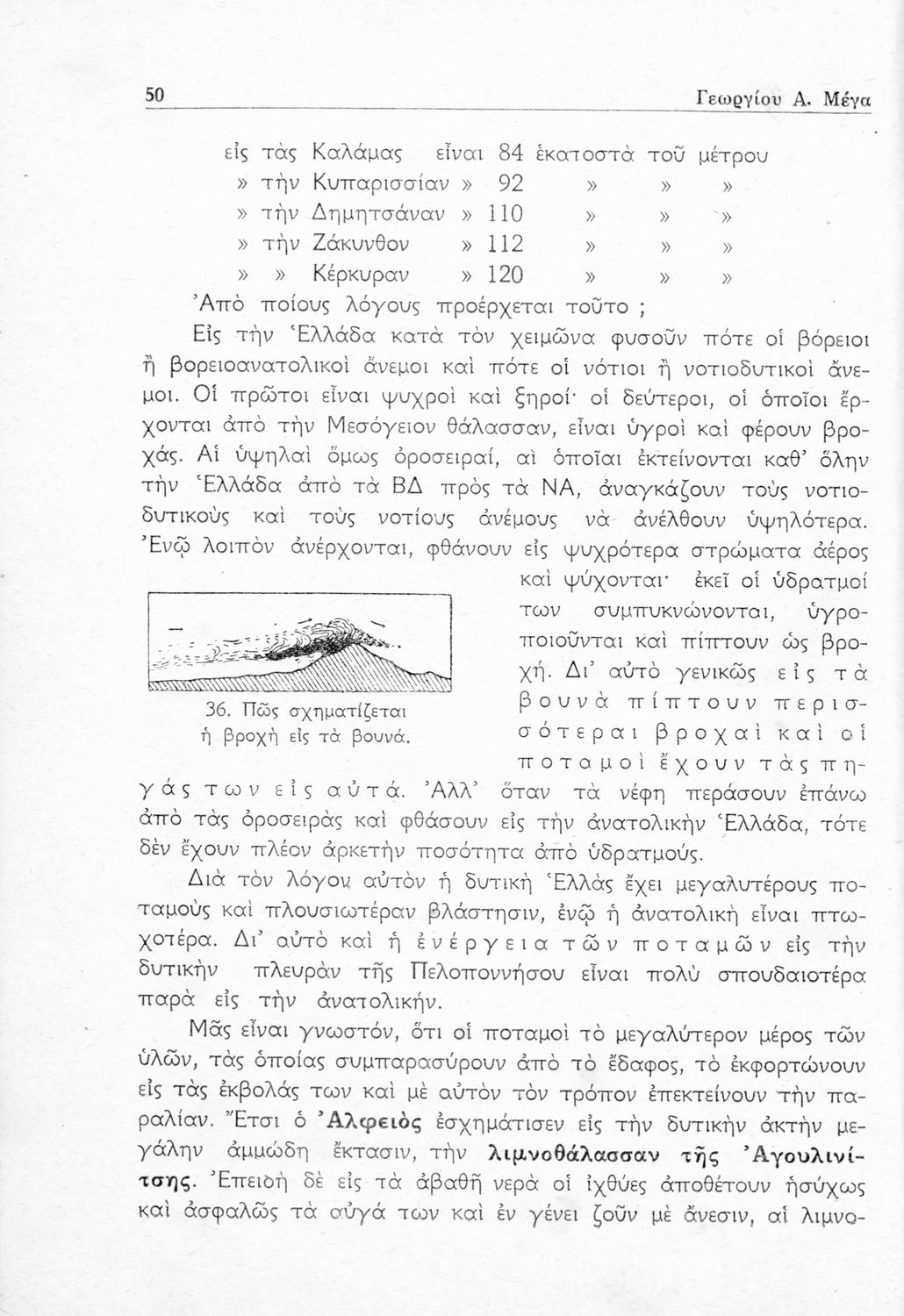 50 Γεωργίου Α. Μέγα

εἰς τὰς Καλάμας εἶναι 84 ἑκατοστὰ τοῦ μέτρου
» τὴν Κυπαρισσίαν » 92 » » »
» τὴν Δημητσάναν » 110 » » »
» τὴν Ζάκυνθον » 112 » » »
» » Κέρκυραν » 120 » » »

Ἀπὸ ποίους λόγους προέρχεται τοῦτο ;

Εἰς τὴν Ἑλλάδα κατὰ τὸν χειμῶνα φυσοῦν πότε οἱ βόρειοι ἢ βορειοανατολικοὶ ἄνεμοι καὶ πότε οἱ νότιοι ἢ νοτιοδυτικοὶ ἄνεμοι. Οἱ πρῶτοι εἶναι ψυχροὶ καὶ ξηροί· οἱ δεύτεροι, οἱ ὁποῖοι ἔρχονται ἀπὸ τὴν Μεσόγειον θάλασσαν, εἶναι ὑγροὶ καὶ φέρουν βροχάς. Αἱ ὑψηλαὶ ὅμως ὀροσειραί, αἱ ὁποῖαι ἐκτείνονται καθ' ὅλην τὴν Ἑλλάδα ἀπὸ τὰ ΒΔ πρὸς τὰ ΝΑ, ἀναγκάζουν τοὺς νοτιοδυτικοὺς καὶ τοὺς νοτίους ἀνέμους νὰ ἀνέλθουν ὑψηλότερα. Ἐνῷ λοιπὸν ἀνέρχονται, φθάνουν εἰς ψυχρότερα στρώματα ἀέρος καὶ ψύχονται· ἐκεῖ οἱ ὑδρατμοί των συμπυκνώνονται, ὑγροποιοῦνται καὶ πίπτουν ὡς βροχή. Δι' αὐτὸ γενικῶς εἰς τὰ βουνὰ πίπτουν περισσότεραι βροχαὶ καὶ οἱ ποταμοὶ ἔχουν τὰς πηγάς των εἰς αὐτά. Ἀλλ' ὅταν τὰ νέφη περάσουν ἐπάνω ἀπὸ τὰς ὀροσειρὰς καὶ φθάσουν εἰς τὴν ἀνατολικὴν Ἑλλάδα, τότε δὲν ἔχουν πλέον ἀρκετὴν ποσότητα ἀπὸ ὑδρατμούς.

36. Πῶς σχηματίζεται ἡ βροχὴ εἰς τὰ βουνά.

Διὰ τὸν λόγον αὐτὸν ἡ δυτικὴ Ἑλλὰς ἔχει μεγαλυτέρους ποταμοὺς καὶ πλουσιωτέραν βλάστησιν, ἐνῷ ἡ ἀνατολικὴ εἶναι πτωχοτέρα. Δι' αὐτὸ καὶ ἡ ἐνέργεια τῶν ποταμῶν εἰς τὴν δυτικὴν πλευρὰν τῆς Πελοποννήσου εἶναι πολὺ σπουδαιοτέρα παρὰ εἰς τὴν ἀνατολικήν.

Μᾶς εἶναι γνωστόν, ὅτι οἱ ποταμοὶ τὸ μεγαλύτερον μέρος τῶν ὑλῶν, τὰς ὁποίας συμπαρασύρουν ἀπὸ τὸ ἔδαφος, τὸ ἐκφορτώνουν εἰς τὰς ἐκβολάς των καὶ μὲ αὐτὸν τὸν τρόπον ἐπεκτείνουν τὴν παραλίαν. Ἔτσι ὁ Ἀλφειὸς ἐσχημάτισεν εἰς τὴν δυτικὴν ἀκτὴν μεγάλην ἀμμώδη ἔκτασιν, τὴν λιμνοθάλασσαν τῆς Ἀγουλινίτσης. Ἐπειδὴ δὲ εἰς τὰ ἀβαθῆ νερὰ οἱ ἰχθύες ἀποθέτουν ἡσύχως καὶ ἀσφαλῶς τὰ αὐγά των καὶ ἐν γένει ζοῦν μὲ ἄνεσιν, αἱ λιμνο-